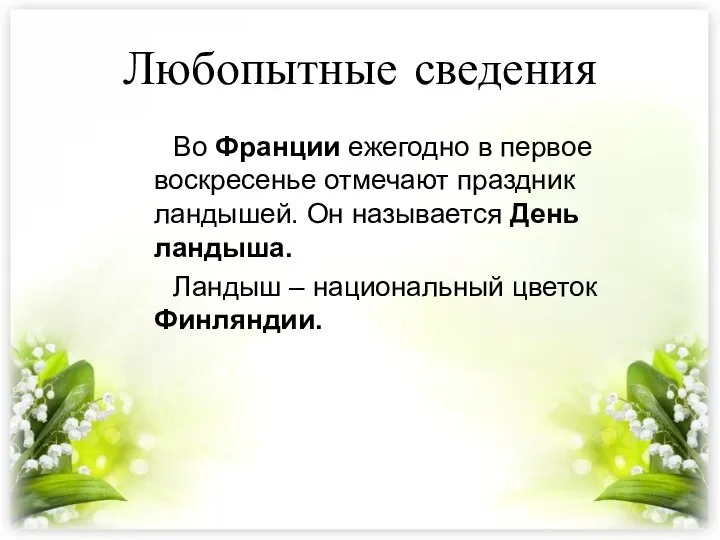 Любопытные сведения

Во Франции ежегодно в первое воскресенье отмечают праздник ландышей. Он называется День ландыша.

Ландыш – национальный цветок Финляндии.